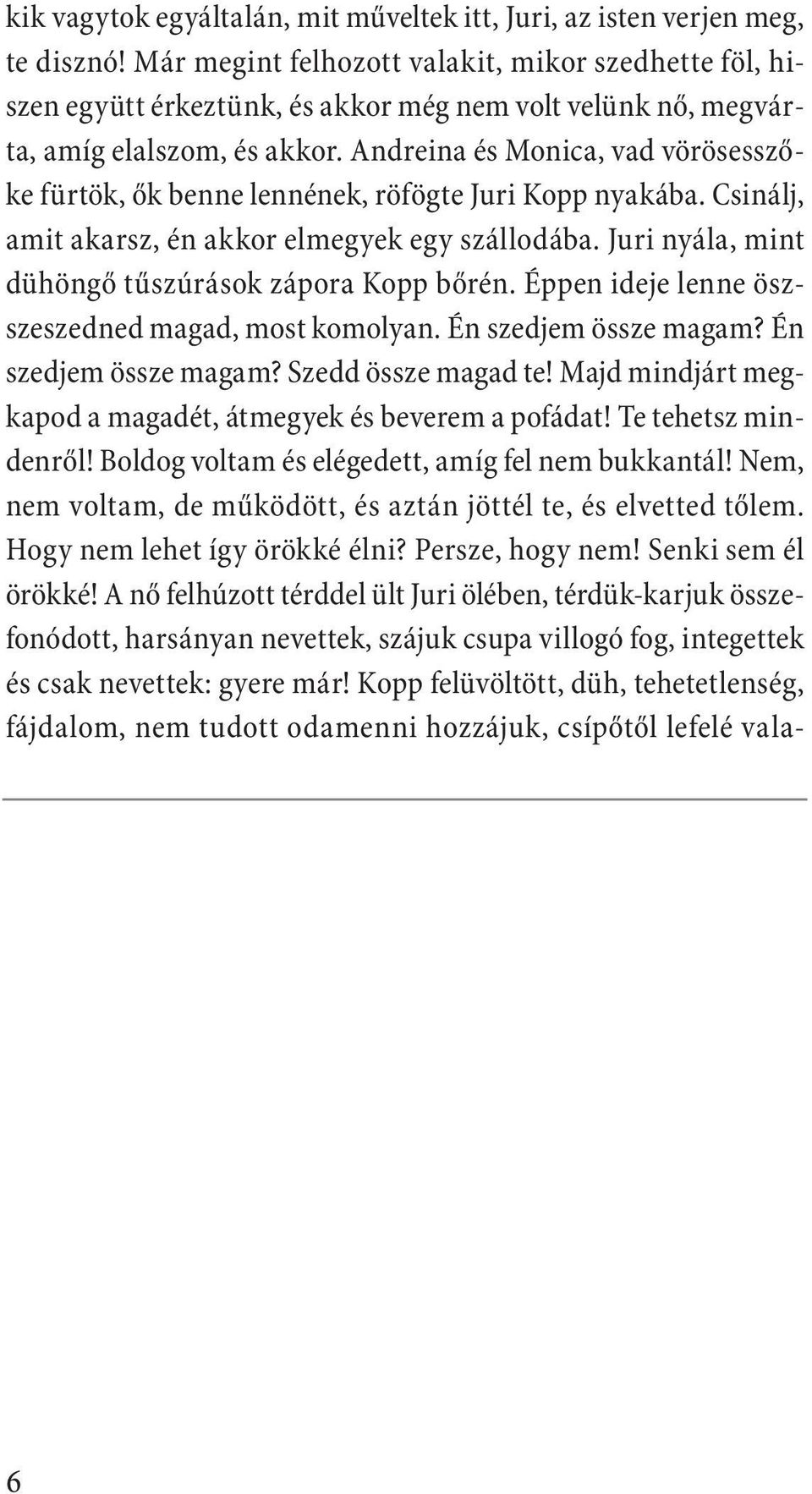 kik vagytok egyáltalán, mit műveltek itt, Juri, az isten verjen meg, te disznó! Már megint felhozott valakit, mikor szedhette föl, hiszen együtt érkeztünk, és akkor még nem volt velünk nő, megvárta, amíg elalszom, és akkor. Andreina és Monica, vad vörösesszőke fürtök, ők benne lennének, röfögte Juri Kopp nyakába. Csinálj, amit akarsz, én akkor elmegyek egy szállodába. Juri nyála, mint dühöngő tűszúrások zápora Kopp bőrén. Éppen ideje lenne összeszedned magad, most komolyan. Én szedjem össze magam? Én szedjem össze magam? Szedd össze magad te! Majd mindjárt megkapod a magadét, átmegyek és beverem a pofádat! Te tehetsz mindenről! Boldog voltam és elégedett, amíg fel nem bukkantál! Nem, nem voltam, de működött, és aztán jöttél te, és elvetted tőlem. Hogy nem lehet így örökké élni? Persze, hogy nem! Senki sem él örökké! A nő felhúzott térddel ült Juri ölében, térdük-karjuk összefonódott, harsányan nevettek, szájuk csupa villogó fog, integettek és csak nevettek: gyere már! Kopp felüvöltött, düh, tehetetlenség, fájdalom, nem tudott odamenni hozzájuk, csípőtől lefelé vala-

6